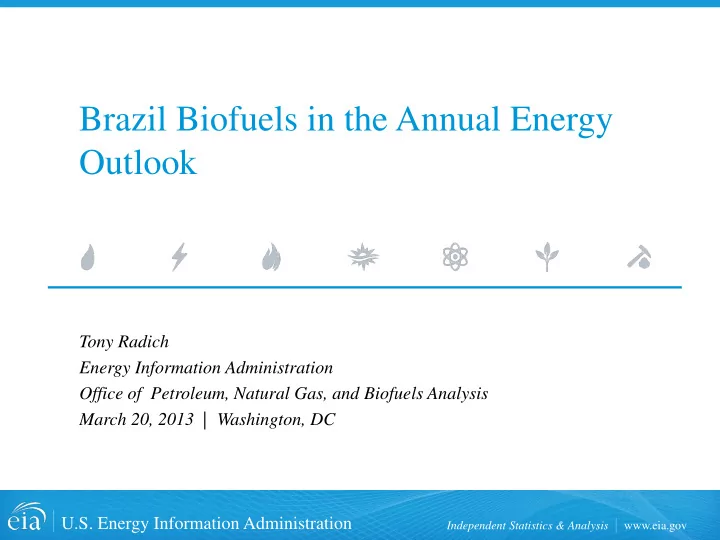 Brazil Biofuels in the Annual Energy Outlook

Tony Radich
Energy Information Administration
Office of Petroleum, Natural Gas, and Biofuels Analysis
March 20, 2013 | Washington, DC

eia | U.S. Energy Information Administration

Independent Statistics & Analysis | www.eia.gov